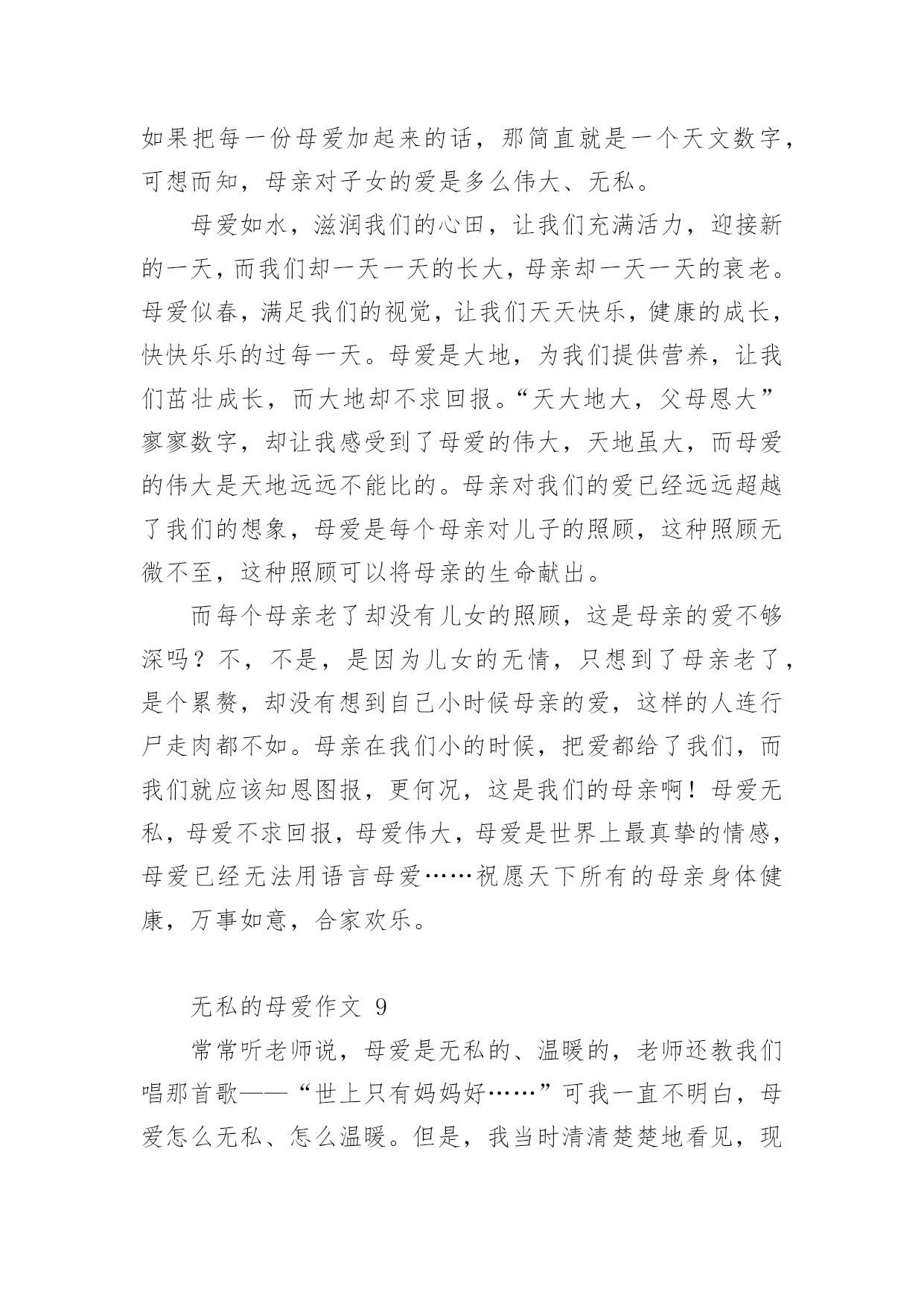 如果把每一份母爱加起来的话，那简直就是一个天文数字，可想而知，母亲对子女的爱是多么伟大、无私。

母爱如水，滋润我们的心田，让我们充满活力，迎接新的一天，而我们却一天一天的长大，母亲却一天一天的衰老。母爱似春，满足我们的视觉，让我们天天快乐，健康的成长，快快乐乐的过每一天。母爱是大地，为我们提供营养，让我们茁壮成长，而大地却不求回报。“天大地大，父母恩大”寥寥数字，却让我感受到了母爱的伟大，天地虽大，而母爱的伟大是天地远远不能比的。母亲对我们的爱已经远远超越了我们的想象，母爱是每个母亲对儿子的照顾，这种照顾无微不至，这种照顾可以将母亲的生命献出。

而每个母亲老了却没有儿女的照顾，这是母亲的爱不够深吗？不，不是，是因为儿女的无情，只想到了母亲老了，是个累赘，却没有想到自己小时候母亲的爱，这样的人连行尸走肉都不如。母亲在我们小的时候，把爱都给了我们，而我们就应该知恩图报，更何况，这是我们的母亲啊！母爱无私，母爱不求回报，母爱伟大，母爱是世界上最真挚的情感，母爱已经无法用语言母爱……祝愿天下所有的母亲身体健康，万事如意，合家欢乐。

无私的母爱作文 9

常常听老师说，母爱是无私的、温暖的，老师还教我们唱那首歌——“世上只有妈妈好……”可我一直不明白，母爱怎么无私、怎么温暖。但是，我当时清清楚楚地看见，现